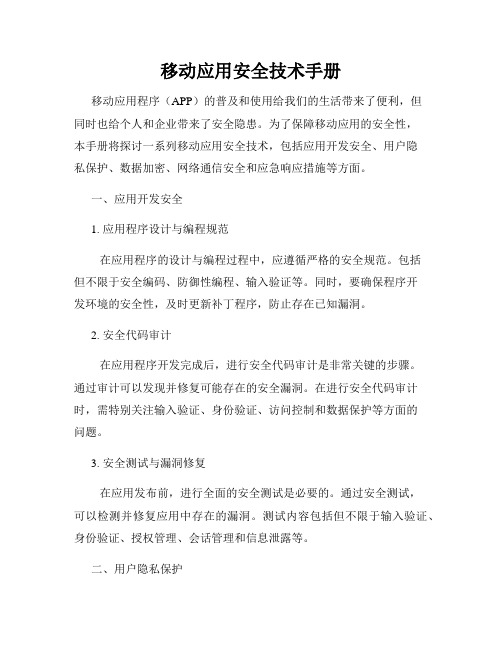 移动应用安全技术手册

移动应用程序（APP）的普及和使用给我们的生活带来了便利，但同时也给个人和企业带来了安全隐患。为了保障移动应用的安全性，本手册将探讨一系列移动应用安全技术，包括应用开发安全、用户隐私保护、数据加密、网络通信安全和应急响应措施等方面。

一、应用开发安全

1. 应用程序设计与编程规范

在应用程序的设计与编程过程中，应遵循严格的安全规范。包括但不限于安全编码、防御性编程、输入验证等。同时，要确保程序开发环境的安全性，及时更新补丁程序，防止存在已知漏洞。

2. 安全代码审计

在应用程序开发完成后，进行安全代码审计是非常关键的步骤。通过审计可以发现并修复可能存在的安全漏洞。在进行安全代码审计时，需特别关注输入验证、身份验证、访问控制和数据保护等方面的问题。

3. 安全测试与漏洞修复

在应用发布前，进行全面的安全测试是必要的。通过安全测试，可以检测并修复应用中存在的漏洞。测试内容包括但不限于输入验证、身份验证、授权管理、会话管理和信息泄露等。

二、用户隐私保护